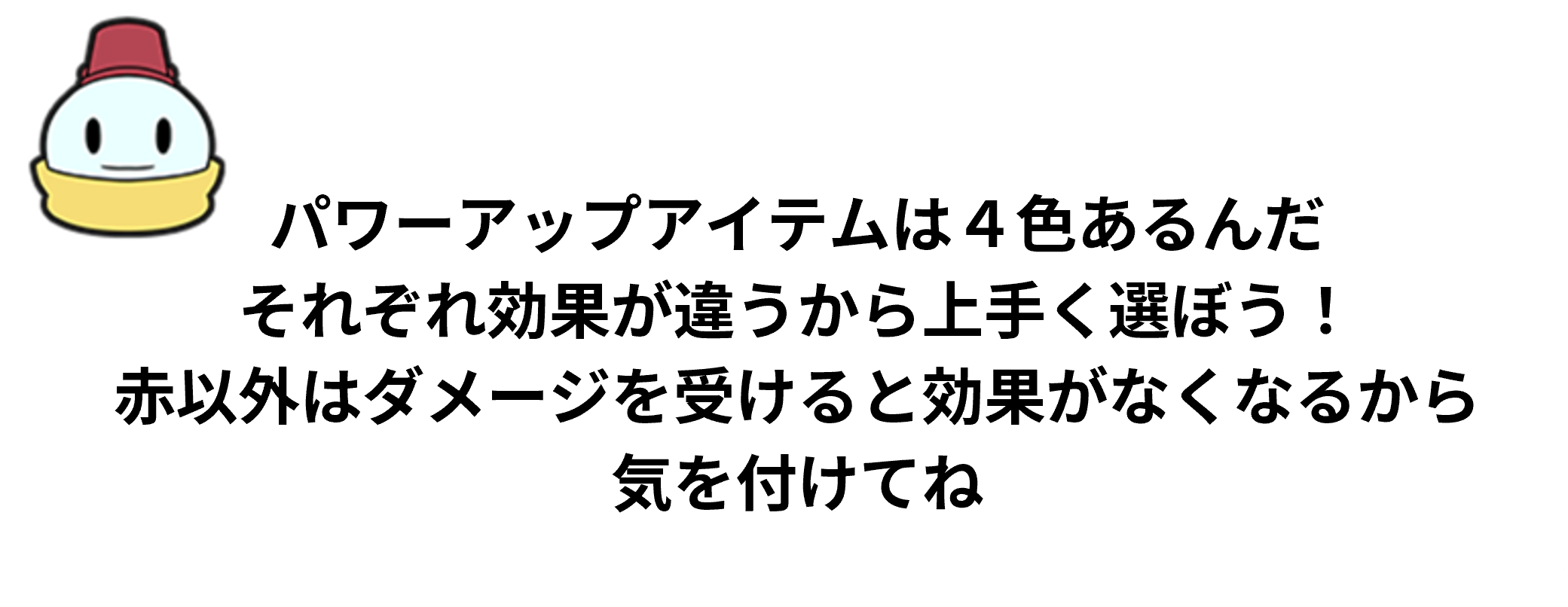 パワーアップアイテムは４色あるんだ
それぞれ効果が違うから上手く選ぼう！
赤以外はダメージを受けると効果がなくなるから
気を付けてね